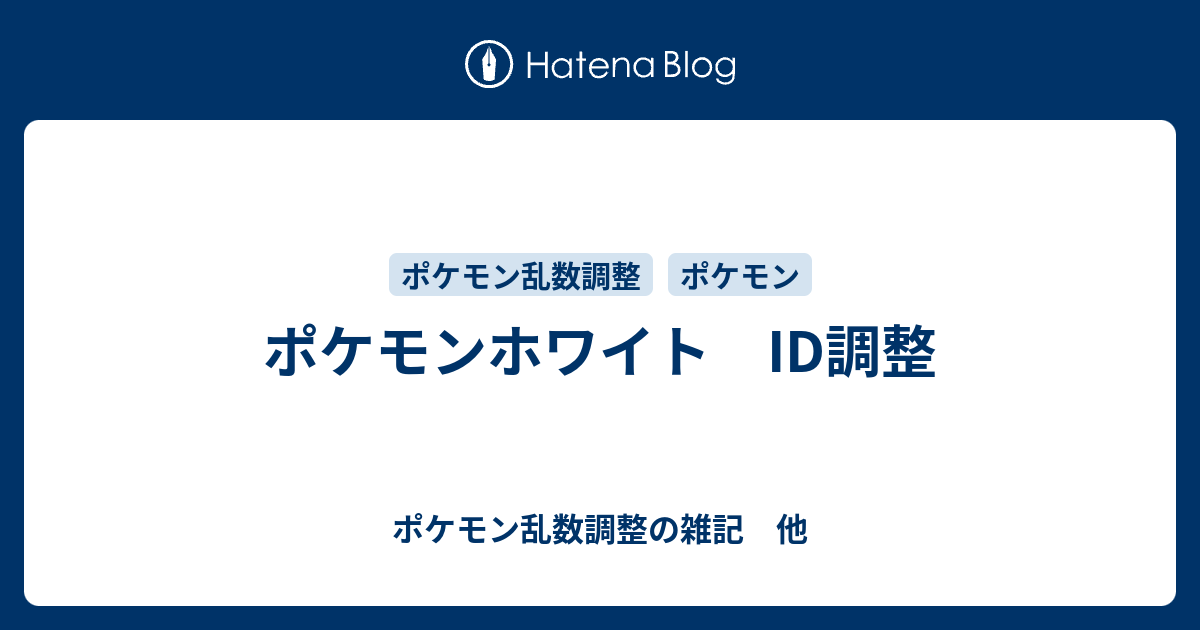 Hatena Blog

ポケモン乱数調整　ポケモン

ポケモンホワイト　ID調整

ポケモン乱数調整の雑記　他